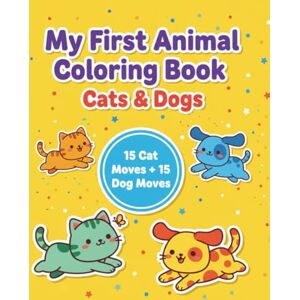 My First Animal Coloring Book
Cats & Dogs

15 Cat Moves + 15 Dog Moves